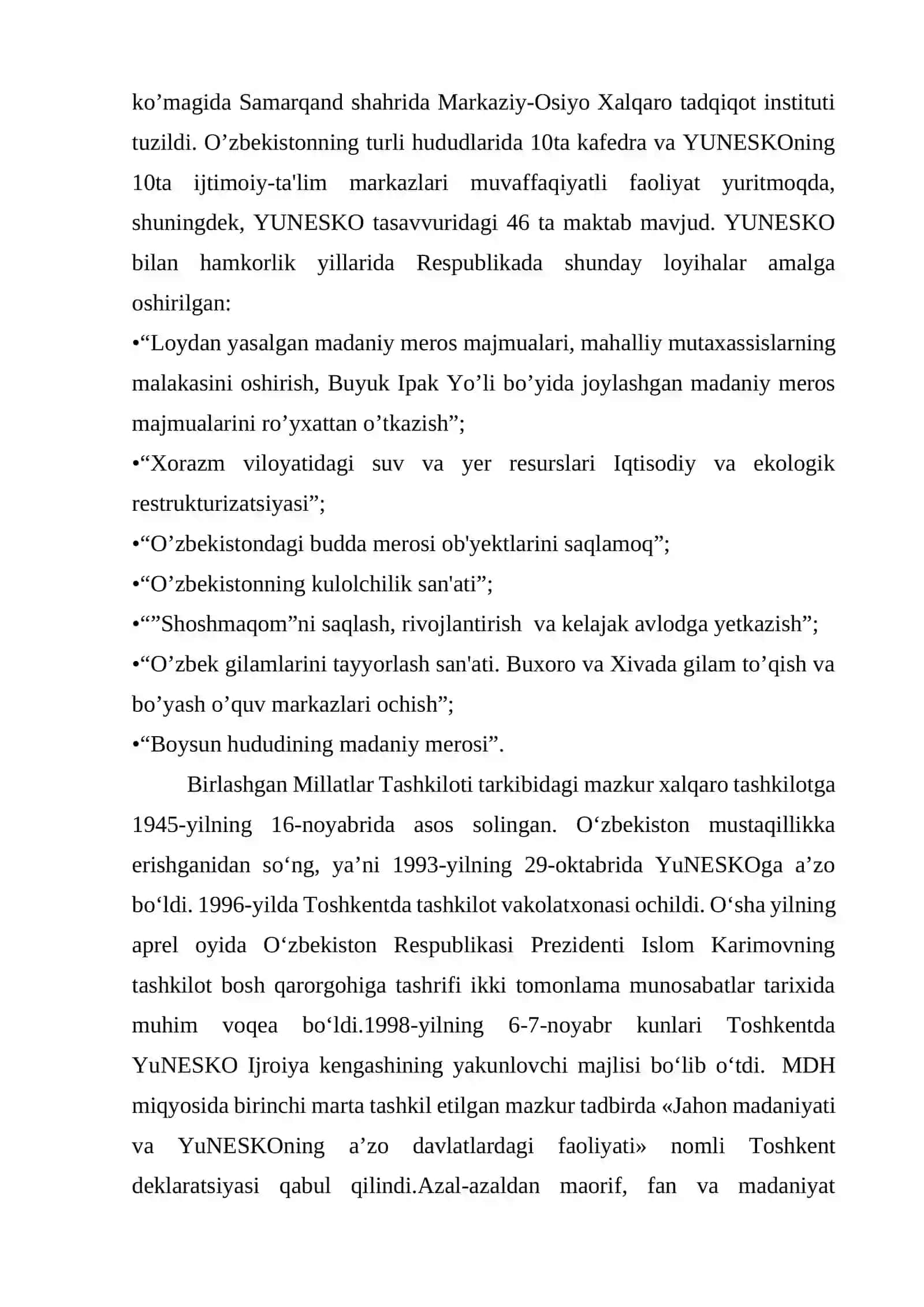 ko’magida Samarqand shahrida Markaziy-Osiyo Xalqaro tadqiqot instituti tuzildi. O’zbekistonning turli hududlarida 10ta kafedra va YUNESKOning 10ta ijtimoiy-ta'lim markazlari muvaffaqiyatli faoliyat yuritmoqda, shuningdek, YUNESKO tasavvuridagi 46 ta maktab mavjud. YUNESKO bilan hamkorlik yillarida Respublikada shunday loyihalar amalga oshirilgan:
•“Loydan yasalgan madaniy meros majmualari, mahalliy mutaxassislarning malakasini oshirish, Buyuk Ipak Yo’li bo’yida joylashgan madaniy meros majmualarini ro’yxattan o’tkazish”;
•“Xorazm viloyatidagi suv va yer resurslari Iqtisodiy va ekologik restrukturizatsiyasi”;
•“O’zbekistondagi budda merosi ob'yektlarini saqlamoq”;
•“O’zbekistonning kulolchilik san'ati”;
•“”Shoshmaqom”ni saqlash, rivojlantirish va kelajak avlodga yetkazish”;
•“O’zbek gilamlarini tayyorlash san'ati. Buxoro va Xivada gilam to’qish va bo’yash o’quv markazlari ochish”;
•“Boysun hududining madaniy merosi”.

Birlashgan Millatlar Tashkiloti tarkibidagi mazkur xalqaro tashkilotga 1945-yilning 16-noyabrida asos solingan. O‘zbekiston mustaqillikka erishganidan so‘ng, ya’ni 1993-yilning 29-oktabrida YuNESKOga a’zo bo‘ldi. 1996-yilda Toshkentda tashkilot vakolatxonasi ochildi. O‘sha yilning aprel oyida O‘zbekiston Respublikasi Prezidenti Islom Karimovning tashkilot bosh qarorgohiga tashrifi ikki tomonlama munosabatlar tarixida muhim voqea bo‘ldi.1998-yilning 6-7-noyabr kunlari Toshkentda YuNESKO Ijroiya kengashining yakunlovchi majlisi bo‘lib o‘tdi. MDH miqyosida birinchi marta tashkil etilgan mazkur tadbirda «Jahon madaniyati va YuNESKOning a’zo davlatlardagi faoliyati» nomli Toshkent deklaratsiyasi qabul qilindi.Azal-azaldan maorif, fan va madaniyat